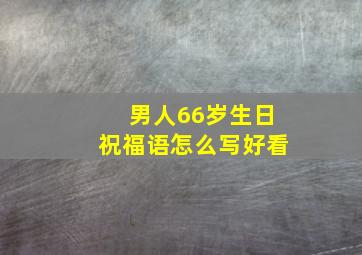 男人66岁生日
祝福语怎么写好看